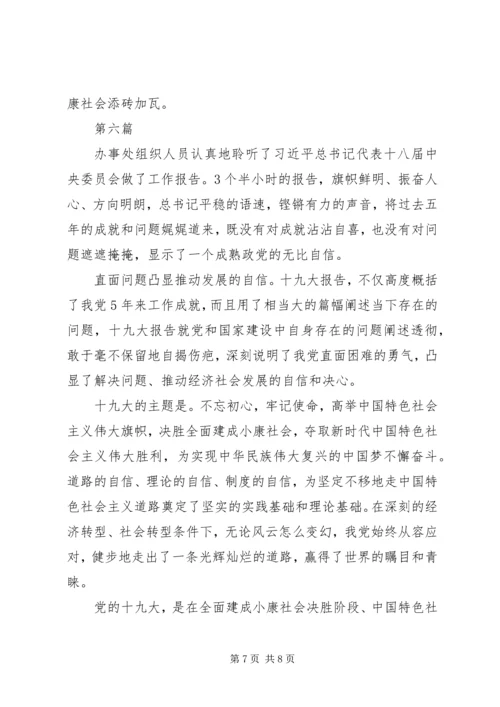 康社会添砖加瓦。

第六篇

办事处组织人员认真地聆听了习近平总书记代表十八届中央委员会做了工作报告。3个半小时的报告，旗帜鲜明、振奋人心、方向明朗，总书记平稳的语速，铿锵有力的声音，将过去五年的成就和问题娓娓道来，既没有对成就沾沾自喜，也没有对问题遮遮掩掩，显示了一个成熟政党的无比自信。

直面问题凸显推动发展的自信。十九大报告，不仅高度概括了我党5年来工作成就，而且用了相当大的篇幅阐述当下存在的问题，十九大报告就党和国家建设中自身存在的问题阐述透彻，敢于毫不保留地自揭伤疤，深刻说明了我党直面困难的勇气，凸显了解决问题、推动经济社会发展的自信和决心。

十九大的主题是。不忘初心，牢记使命，高举中国特色社会主义伟大旗帜，决胜全面建成小康社会，夺取新时代中国特色社会主义伟大胜利，为实现中华民族伟大复兴的中国梦不懈奋斗。道路的自信、理论的自信、制度的自信，为坚定不移地走中国特色社会主义道路奠定了坚实的实践基础和理论基础。在深刻的经济转型、社会转型条件下，无论风云怎么变幻，我党始终从容应对，健步地走出了一条光辉灿烂的道路，赢得了世界的瞩目和青睐。

党的十九大，是在全面建成小康社会决胜阶段、中国特色社

第7页 共8页